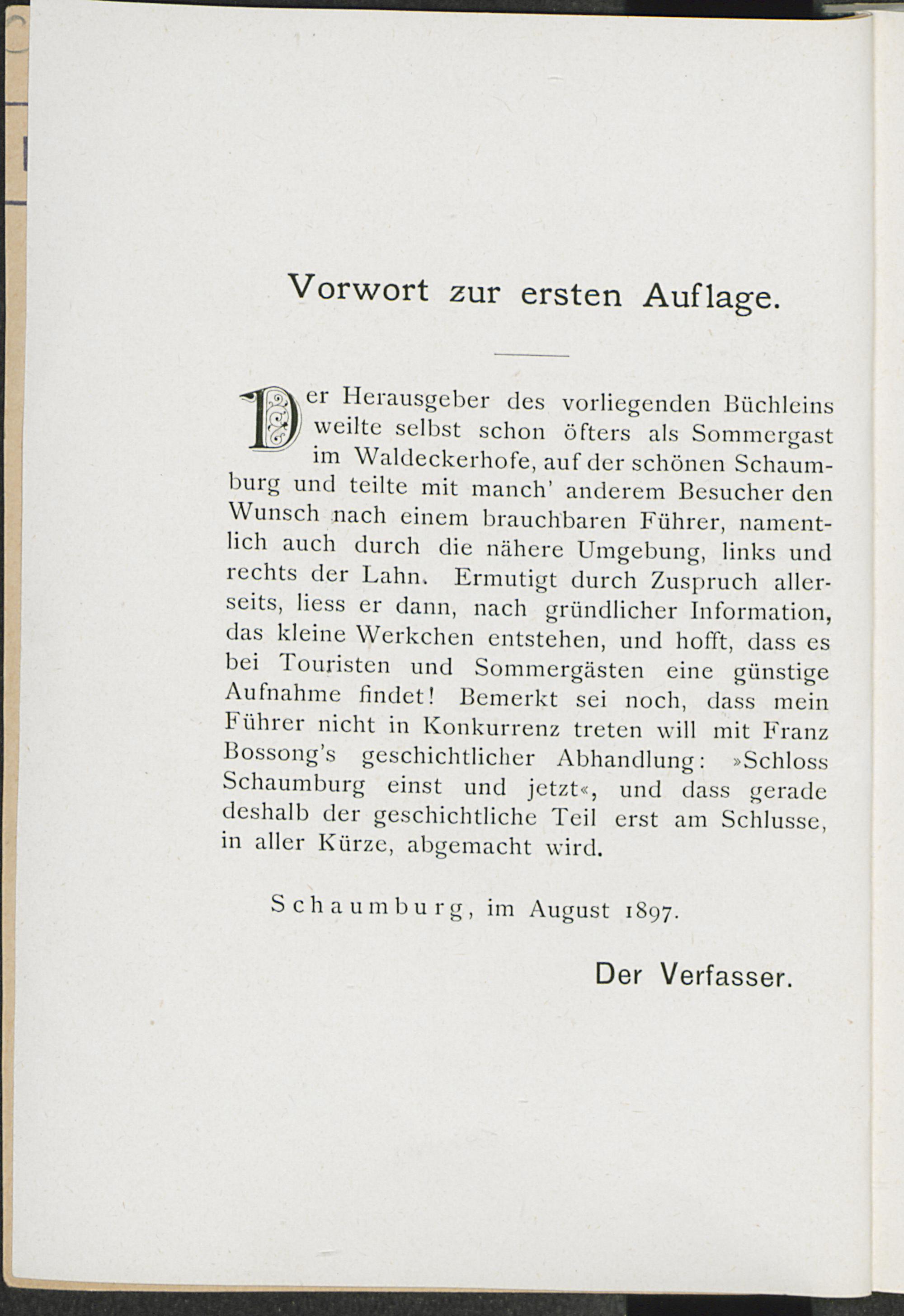 Vorwort zur ersten Auflage.

Der Herausgeber des vorliegenden Büchleins weilte selbst schon öfters als Sommergast im Waldeckerhofe, auf der schönen Schaumburg und teilte mit manch' anderem Besucher den Wunsch nach einem brauchbaren Führer, namentlich auch durch die nähere Umgebung, links und rechts der Lahn. Ermutigt durch Zuspruch allerseits, liess er dann, nach gründlicher Information, das kleine Werkchen entstehen, und hofft, dass es bei Touristen und Sommergästen eine günstige Aufnahme findet! Bemerkt sei noch, dass mein Führer nicht in Konkurrenz treten will mit Franz Bossong's geschichtlicher Abhandlung: »Schloss Schaumburg einst und jetzt«, und dass gerade deshalb der geschichtliche Teil erst am Schlusse, in aller Kürze, abgemacht wird.

Schaumburg, im August 1897.

Der Verfasser.